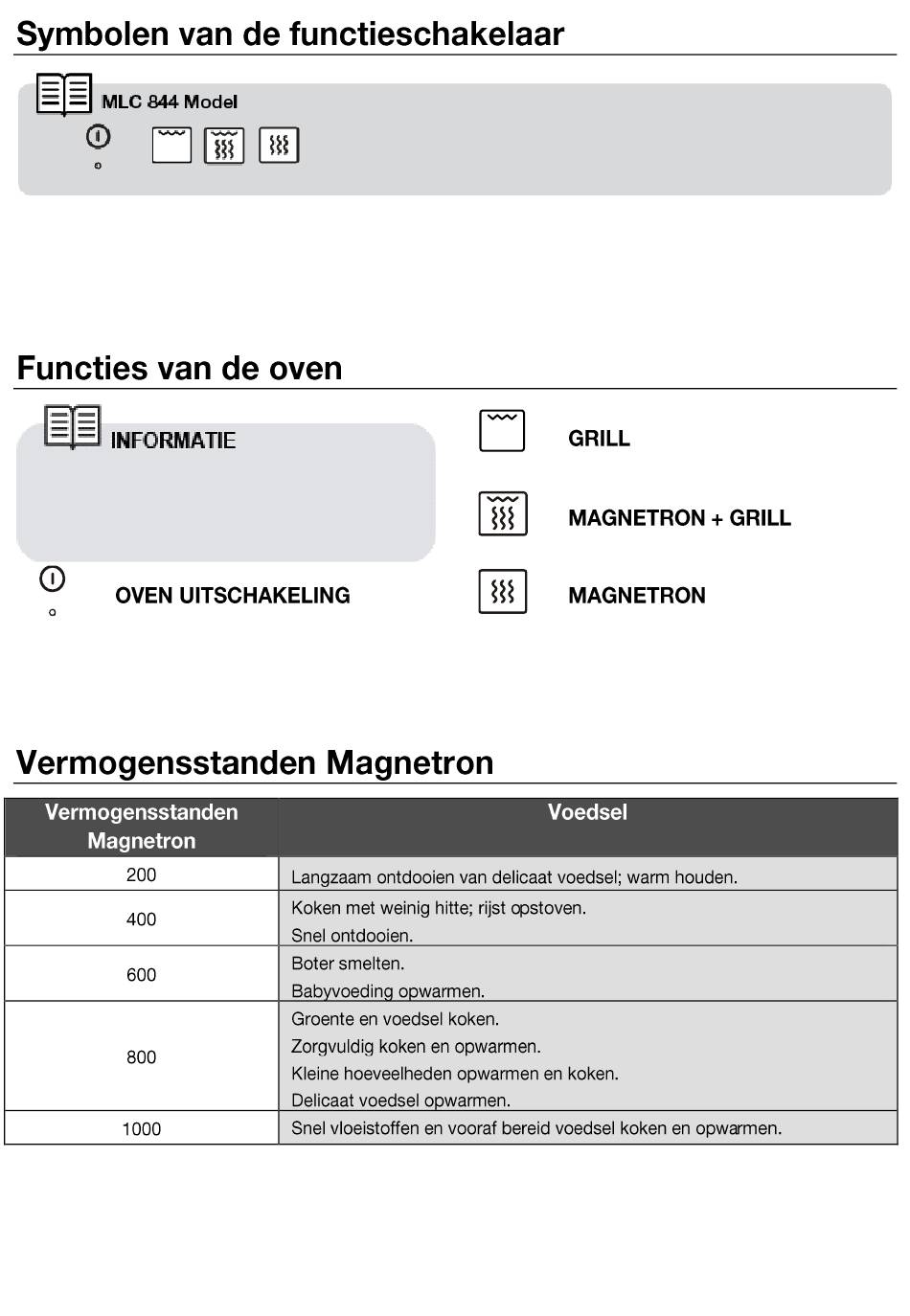 Symbolen van de functieschakelaar

MLC 844 Model

Functies van de oven

INFORMATIE

OVEN UITSCHAKELING

GRILL

MAGNETRON + GRILL

MAGNETRON

Vermogensstanden Magnetron

| Vermogensstanden Magnetron | Voedsel |
|---|---|
| 200 | Langzaam ontdooien van delicaat voedsel; warm houden. |
| 400 | Koken met weinig hitte; rijst opstoven. Snel ontdooien. |
| 600 | Boter smelten. Babyvoeding opwarmen. |
| 800 | Groente en voedsel koken. Zorgvuldig koken en opwarmen. Kleine hoeveelheden opwarmen en koken. Delicaat voedsel opwarmen. |
| 1000 | Snel vloeistoffen en vooraf bereid voedsel koken en opwarmen. |